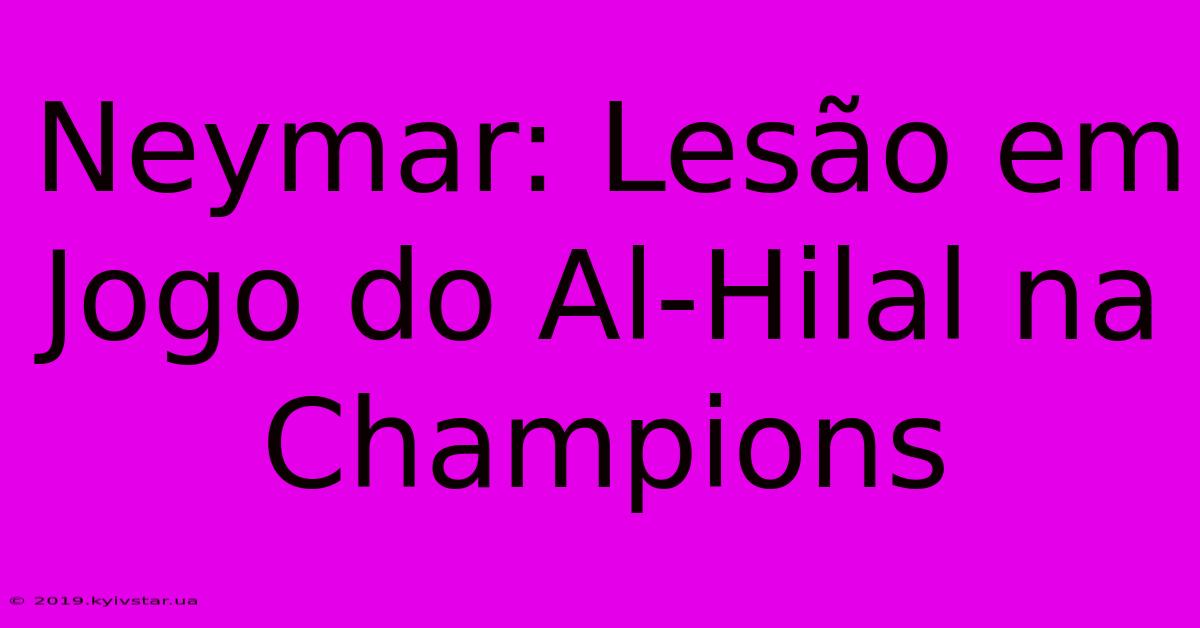 Neymar: Lesão em Jogo do Al-Hilal na Champions

© 2019.kyivstar.ua